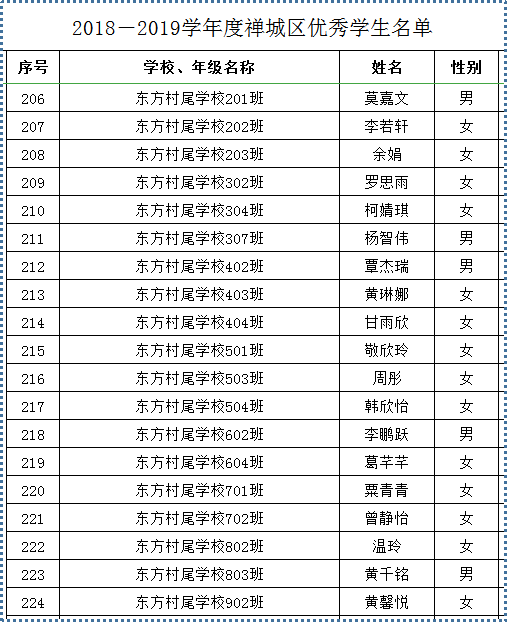 2018－2019学年度禅城区优秀学生名单

| 序号 | 学校、年级名称 | 姓名 | 性别 |
|---|---|---|---|
| 206 | 东方村尾学校201班 | 莫嘉文 | 男 |
| 207 | 东方村尾学校202班 | 李若轩 | 女 |
| 208 | 东方村尾学校203班 | 余娟 | 女 |
| 209 | 东方村尾学校302班 | 罗思雨 | 女 |
| 210 | 东方村尾学校304班 | 柯婧琪 | 女 |
| 211 | 东方村尾学校307班 | 杨智伟 | 男 |
| 212 | 东方村尾学校402班 | 覃杰瑞 | 男 |
| 213 | 东方村尾学校403班 | 黄琳娜 | 女 |
| 214 | 东方村尾学校404班 | 甘雨欣 | 女 |
| 215 | 东方村尾学校501班 | 敬欣玲 | 女 |
| 216 | 东方村尾学校503班 | 周彤 | 女 |
| 217 | 东方村尾学校504班 | 韩欣怡 | 女 |
| 218 | 东方村尾学校602班 | 李鹏跃 | 男 |
| 219 | 东方村尾学校604班 | 葛芊芊 | 女 |
| 220 | 东方村尾学校701班 | 粟青青 | 女 |
| 221 | 东方村尾学校702班 | 曾静怡 | 女 |
| 222 | 东方村尾学校802班 | 温玲 | 女 |
| 223 | 东方村尾学校803班 | 黄千铭 | 男 |
| 224 | 东方村尾学校902班 | 黄馨悦 | 女 |